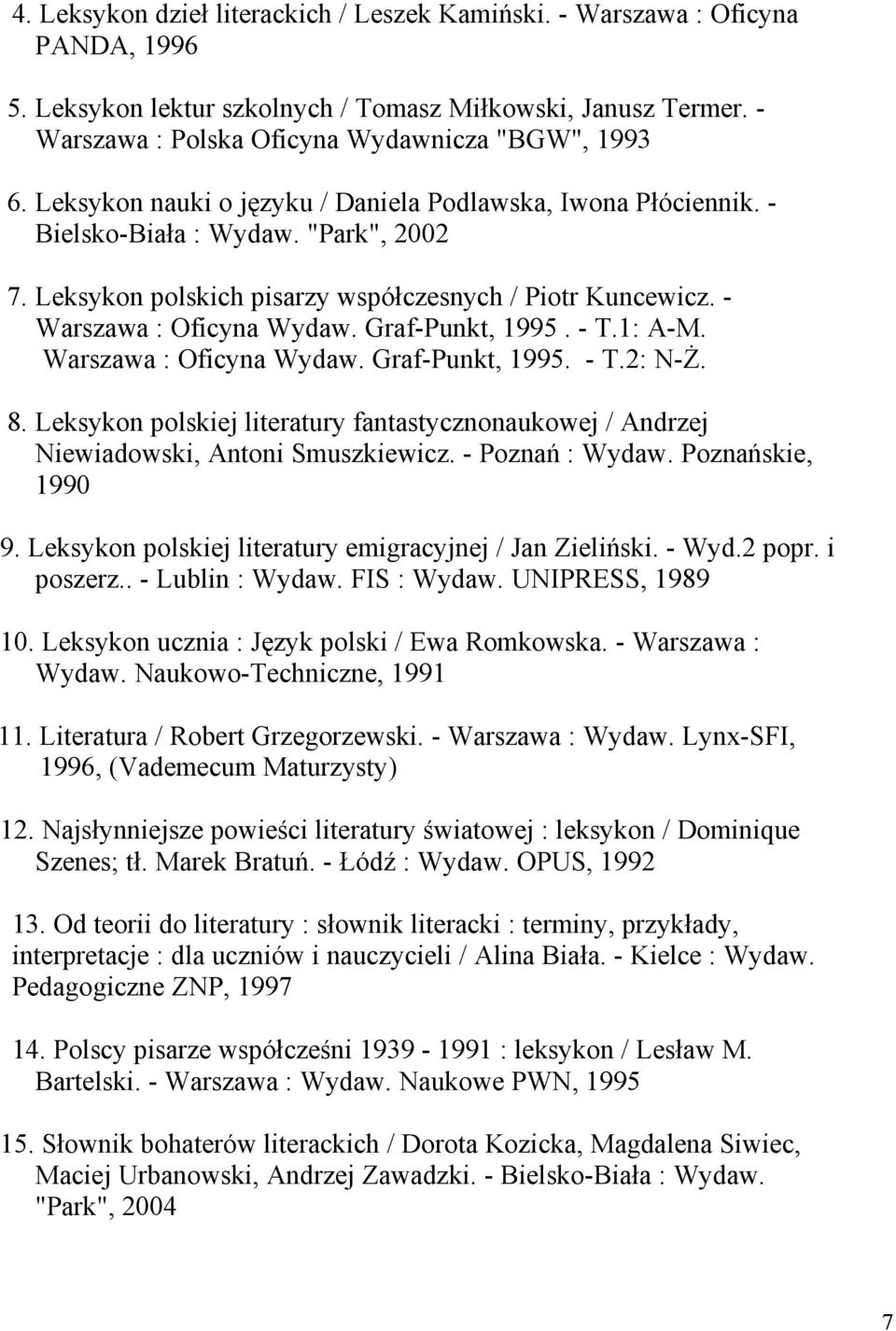 4. Leksykon dzieł literackich / Leszek Kamiński. - Warszawa : Oficyna PANDA, 1996

5. Leksykon lektur szkolnych / Tomasz Miłkowski, Janusz Termer. - Warszawa : Polska Oficyna Wydawnicza "BGW", 1993

6. Leksykon nauki o języku / Daniela Podlawska, Iwona Płóciennik. - Bielsko-Biała : Wydaw. "Park", 2002

7. Leksykon polskich pisarzy współczesnych / Piotr Kuncewicz. - Warszawa : Oficyna Wydaw. Graf-Punkt, 1995 . - T.1: A-M. Warszawa : Oficyna Wydaw. Graf-Punkt, 1995. - T.2: N-Ż.

8. Leksykon polskiej literatury fantastycznonaukowej / Andrzej Niewiadowski, Antoni Smuszkiewicz. - Poznań : Wydaw. Poznańskie, 1990

9. Leksykon polskiej literatury emigracyjnej / Jan Zieliński. - Wyd.2 popr. i poszerz.. - Lublin : Wydaw. FIS : Wydaw. UNIPRESS, 1989

10. Leksykon ucznia : Język polski / Ewa Romkowska. - Warszawa : Wydaw. Naukowo-Techniczne, 1991

11. Literatura / Robert Grzegorzewski. - Warszawa : Wydaw. Lynx-SFI, 1996, (Vademecum Maturzysty)

12. Najsłynniejsze powieści literatury światowej : leksykon / Dominique Szenes; tł. Marek Bratuń. - Łódź : Wydaw. OPUS, 1992

13. Od teorii do literatury : słownik literacki : terminy, przykłady, interpretacje : dla uczniów i nauczycieli / Alina Biała. - Kielce : Wydaw. Pedagogiczne ZNP, 1997

14. Polscy pisarze współcześni 1939 - 1991 : leksykon / Lesław M. Bartelski. - Warszawa : Wydaw. Naukowe PWN, 1995

15. Słownik bohaterów literackich / Dorota Kozicka, Magdalena Siwiec, Maciej Urbanowski, Andrzej Zawadzki. - Bielsko-Biała : Wydaw. "Park", 2004

7